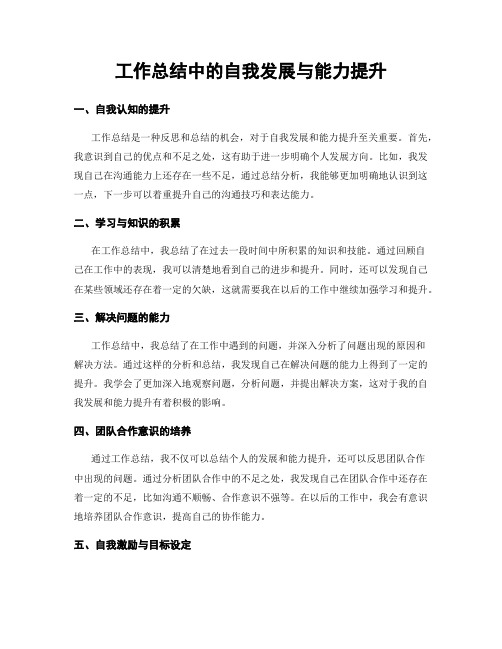 工作总结中的自我发展与能力提升

一、自我认知的提升

工作总结是一种反思和总结的机会，对于自我发展和能力提升至关重要。首先，我意识到自己的优点和不足之处，这有助于进一步明确个人发展方向。比如，我发现自己在沟通能力上还存在一些不足，通过总结分析，我能够更加明确地认识到这一点，下一步可以着重提升自己的沟通技巧和表达能力。

二、学习与知识的积累

在工作总结中，我总结了在过去一段时间中所积累的知识和技能。通过回顾自己在工作中的表现，我可以清楚地看到自己的进步和提升。同时，还可以发现自己在某些领域还存在着一定的欠缺，这就需要我在以后的工作中继续加强学习和提升。

三、解决问题的能力

工作总结中，我总结了在工作中遇到的问题，并深入分析了问题出现的原因和解决方法。通过这样的分析和总结，我发现自己在解决问题的能力上得到了一定的提升。我学会了更加深入地观察问题，分析问题，并提出解决方案，这对于我的自我发展和能力提升有着积极的影响。

四、团队合作意识的培养

通过工作总结，我不仅可以总结个人的发展和能力提升，还可以反思团队合作中出现的问题。通过分析团队合作中的不足之处，我发现自己在团队合作中还存在着一定的不足，比如沟通不顺畅、合作意识不强等。在以后的工作中，我会有意识地培养团队合作意识，提高自己的协作能力。

五、自我激励与目标设定